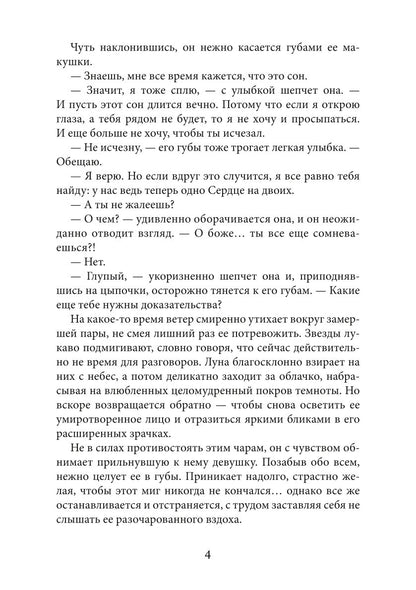 Чуть наклонившись, он нежно касается губами ее макушки.

— Знаешь, мне все время кажется, что это сон.

— Значит, я тоже сплю, — с улыбкой шепчет она. — И пусть этот сон длится вечно. Потому что если я открою глаза, а тебя рядом не будет, то я не хочу и просыпаться. И еще больше не хочу, чтобы ты исчезал.

— Не исчезну, — его губы тоже трогает легкая улыбка. — Обещаю.

— Я верю. Но если вдруг это случится, я все равно тебя найду: у нас ведь теперь одно Сердце на двоих.

— А ты не жалеешь?

— О чем? — удивленно оборачивается она, и он неожиданно отводит взгляд. — О боже… ты все еще сомневаешься?!

— Нет.

— Глупый, — укоризненно шепчет она и, приподнявшись на цыпочки, осторожно тянется к его губам. — Какие еще тебе нужны доказательства?

На какое-то время ветер смиренно утихает вокруг замершей пары, не смея лишний раз ее потревожить. Звезды лукаво подмигивают, словно говоря, что сейчас действительно не время для разговоров. Луна благосклонно взирает на них с небес, а потом деликатно заходит за облачко, набрасывая на влюбленных целомудренный покров темноты. Но вскоре возвращается обратно — чтобы снова осветить ее умиротворенное лицо и отразиться яркими бликами в его расширенных зрачках.

Не в силах противостоять этим чарам, он с чувством обнимает прильнувшую к нему девушку. Позабыв обо всем, нежно целует ее в губы. Приникает надолго, страстно желая, чтобы этот миг никогда не кончался… однако все же останавливается и отстраняется, с трудом заставляя себя не слышать ее разочарованного вздоха.

4